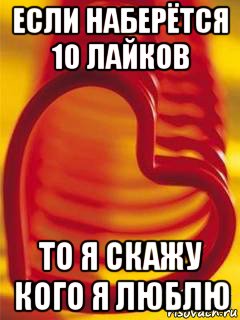 ЕСЛИ НАБЕРЁТСЯ 10 ЛАЙКОВ

ТО Я СКАЖУ КОГО Я ЛЮБЛЮ

risovach.ru